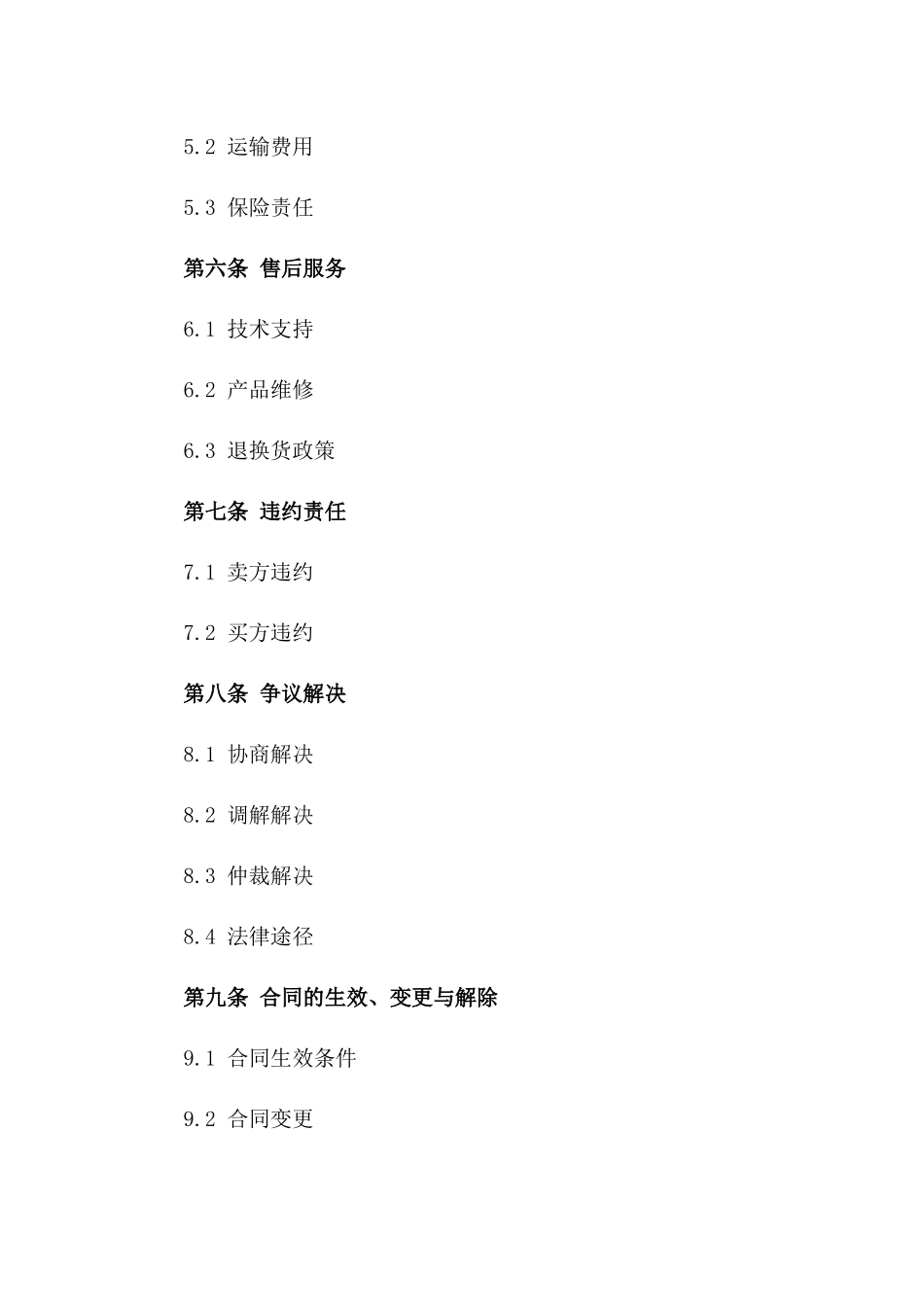 5.2 运输费用

5.3 保险责任

第六条 售后服务

6.1 技术支持

6.2 产品维修

6.3 退换货政策

第七条 违约责任

7.1 卖方违约

7.2 买方违约

第八条 争议解决

8.1 协商解决

8.2 调解解决

8.3 仲裁解决

8.4 法律途径

第九条 合同的生效、变更与解除

9.1 合同生效条件

9.2 合同变更